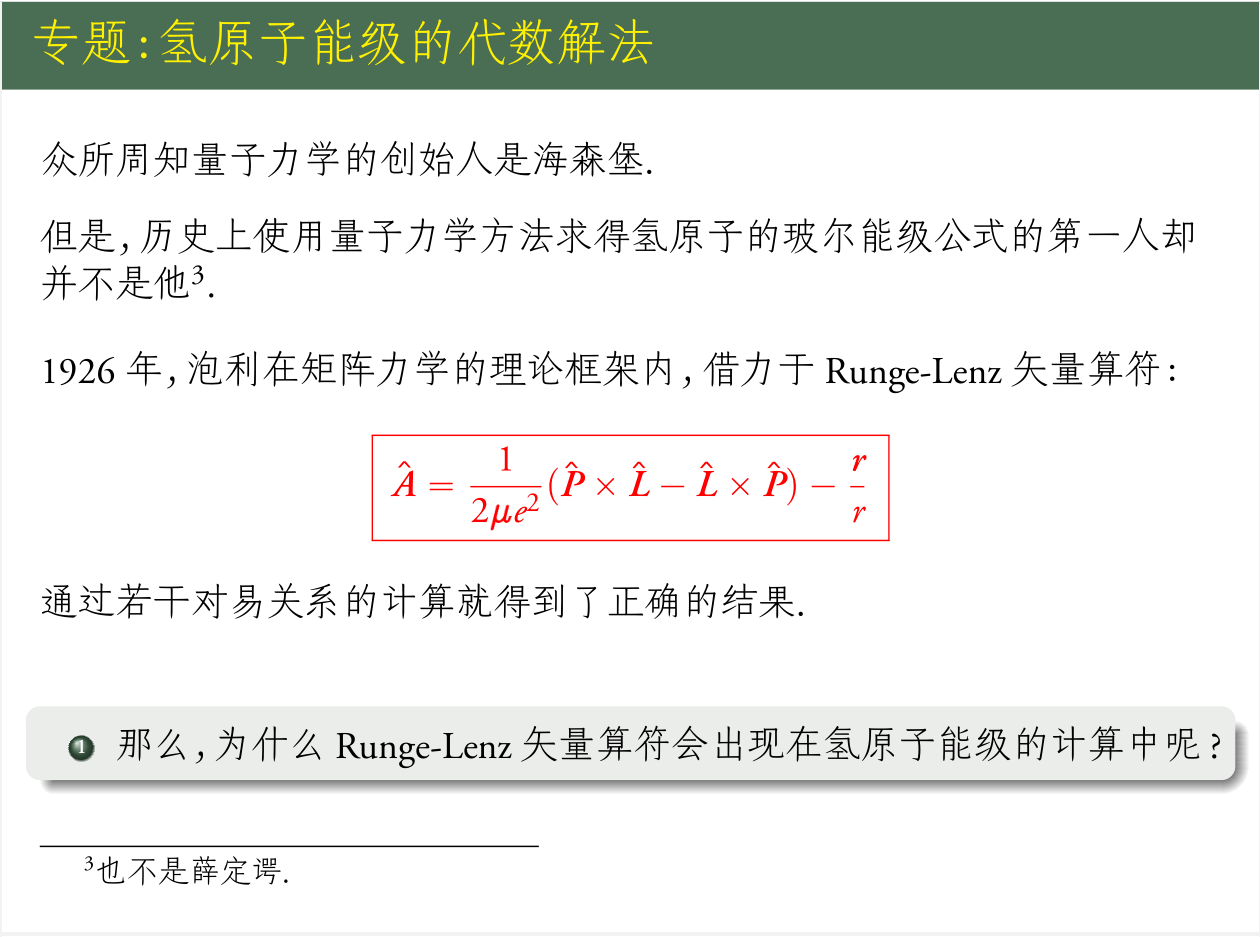 专题:氢原子能级的代数解法

众所周知量子力学的创始人是海森堡.

但是,历史上使用量子力学方法求得氢原子的玻尔能级公式的第一人却并不是他$^{3}$.

1926年,泡利在矩阵力学的理论框架内,借力于Runge-Lenz矢量算符:

$\hat{A} = \frac{1}{2\mu e^2}(\hat{P} \times \hat{L} - \hat{L} \times \hat{P}) - \frac{r}{r}$

通过若干对易关系的计算就得到了正确的结果.

1 那么,为什么Runge-Lenz矢量算符会出现在氢原子能级的计算中呢?

$^{3}$也不是薛定谔.